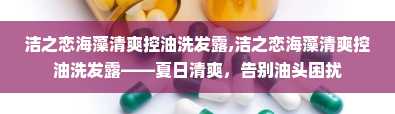 洁之恋海藻清爽控油洗发露,洁之恋海藻清爽控油洗发露——夏日清爽，告别油头困扰